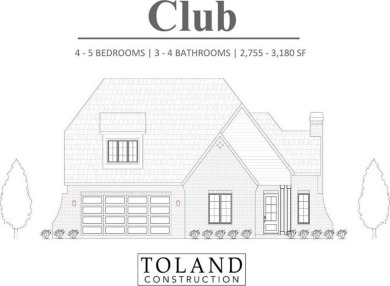 Club

4 - 5 BEDROOMS | 3 - 4 BATHROOMS | 2,755 - 3,180 SF

TOLAND
CONSTRUCTION